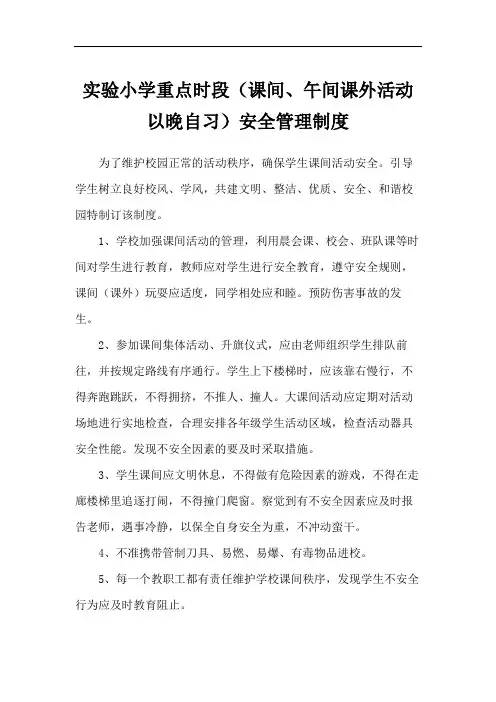 实验小学重点时段（课间、午间课外活动以晚自习）安全管理制度

为了维护校园正常的活动秩序，确保学生课间活动安全。引导学生树立良好校风、学风，共建文明、整洁、优质、安全、和谐校园特制订该制度。

1、学校加强课间活动的管理，利用晨会课、校会、班队课等时间对学生进行教育，教师应对学生进行安全教育，遵守安全规则，课间（课外）玩耍应适度，同学相处应和睦。预防伤害事故的发生。

2、参加课间集体活动、升旗仪式，应由老师组织学生排队前往，并按规定路线有序通行。学生上下楼梯时，应该靠右慢行，不得奔跑跳跃，不得拥挤，不推人、撞人。大课间活动应定期对活动场地进行实地检查，合理安排各年级学生活动区域，检查活动器具安全性能。发现不安全因素的要及时采取措施。

3、学生课间应文明休息，不得做有危险因素的游戏，不得在走廊楼梯里追逐打闹，不得撞门爬窗。察觉到有不安全因素应及时报告老师，遇事冷静，以保全自身安全为重，不冲动蛮干。

4、不准携带管制刀具、易燃、易爆、有毒物品进校。

5、每一个教职工都有责任维护学校课间秩序，发现学生不安全行为应及时教育阻止。